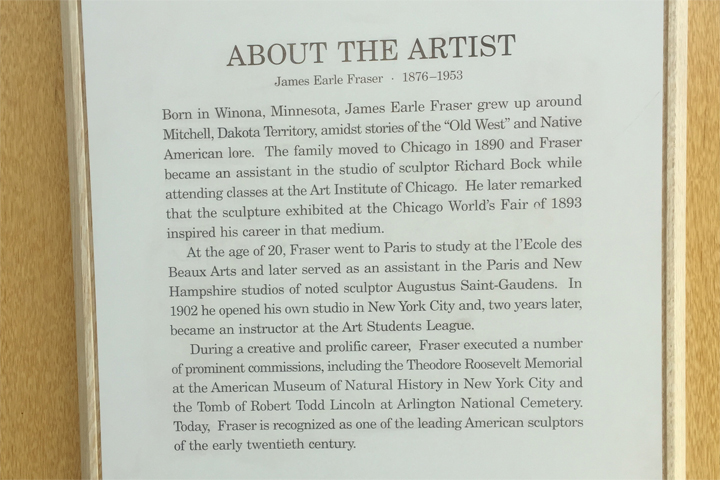 ABOUT THE ARTIST

James Earle Fraser · 1876–1953

Born in Winona, Minnesota, James Earle Fraser grew up around Mitchell, Dakota Territory, amidst stories of the "Old West" and Native American lore. The family moved to Chicago in 1890 and Fraser became an assistant in the studio of sculptor Richard Bock while attending classes at the Art Institute of Chicago. He later remarked that the sculpture exhibited at the Chicago World's Fair of 1893 inspired his career in that medium.

At the age of 20, Fraser went to Paris to study at the l'Ecole des Beaux Arts and later served as an assistant in the Paris and New Hampshire studios of noted sculptor Augustus Saint-Gaudens. In 1902 he opened his own studio in New York City and, two years later, became an instructor at the Art Students League.

During a creative and prolific career, Fraser executed a number of prominent commissions, including the Theodore Roosevelt Memorial at the American Museum of Natural History in New York City and the Tomb of Robert Todd Lincoln at Arlington National Cemetery. Today, Fraser is recognized as one of the leading American sculptors of the early twentieth century.